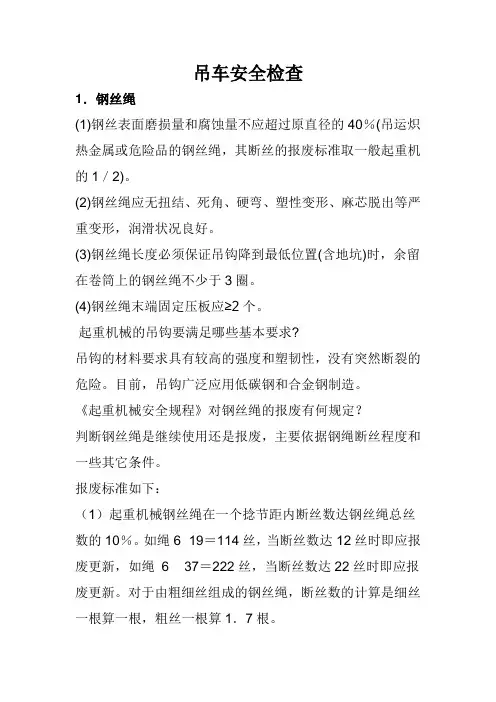 吊车安全检查

1．钢丝绳

(1)钢丝表面磨损量和腐蚀量不应超过原直径的 40％(吊运炽热金属或危险品的钢丝绳，其断丝的报废标准取一般起重机的 1／2)。

(2)钢丝绳应无扭结、死角、硬弯、塑性变形、麻芯脱出等严重变形，润滑状况良好。

(3)钢丝绳长度必须保证吊钩降到最低位置(含地坑)时，余留在卷筒上的钢丝绳不少于 3 圈。

(4)钢丝绳末端固定压板应≥2 个。

起重机械的吊钩要满足哪些基本要求?

吊钩的材料要求具有较高的强度和塑韧性，没有突然断裂的危险。目前，吊钩广泛应用低碳钢和合金钢制造。

《起重机械安全规程》对钢丝绳的报废有何规定？

判断钢丝绳是继续使用还是报废，主要依据钢绳断丝程度和一些其它条件。

报废标准如下：

（1）起重机械钢丝绳在一个捻节距内断丝数达钢丝绳总丝数的 10％。如绳 6 19＝114 丝，当断丝数达 12 丝时即应报废更新，如绳 6 37＝222 丝，当断丝数达 22 丝时即应报废更新。对于由粗细丝组成的钢丝绳，断丝数的计算是细丝一根算一根，粗丝一根算 1．7 根。